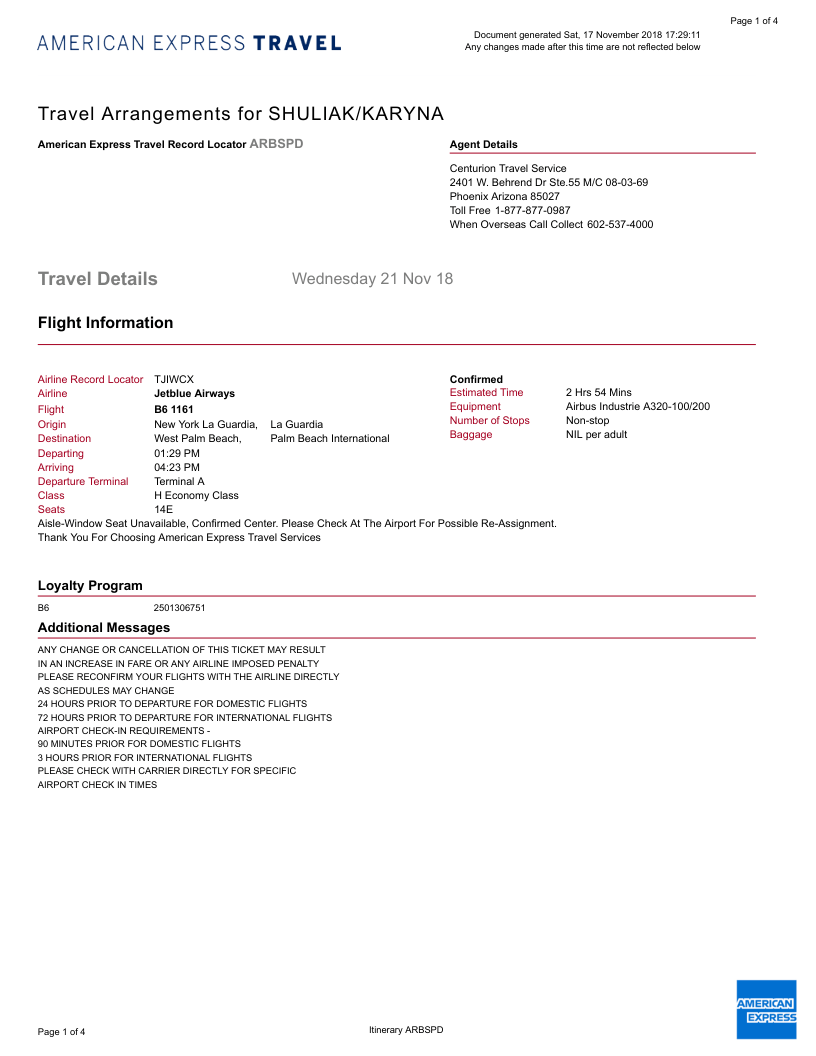 Page 1 of 4

AMERICAN EXPRESS TRAVEL

Document generated Sat, 17 November 2018 17:29:11
Any changes made after this time are not reflected below

Travel Arrangements for SHULIAK/KARYNA

American Express Travel Record Locator ARBSPD

Agent Details

Centurion Travel Service
2401 W. Behrend Dr Ste.55 M/C 08-03-69
Phoenix Arizona 85027
Toll Free 1-877-877-0987
When Overseas Call Collect 602-537-4000

Travel Details

Wednesday 21 Nov 18

Flight Information

Airline Record Locator TJIWCX
Airline Jetblue Airways
Flight B6 1161
Origin New York La Guardia, La Guardia
Destination West Palm Beach, Palm Beach International
Departing 01:29 PM
Arriving 04:23 PM
Departure Terminal Terminal A
Class H Economy Class
Seats 14E

Confirmed
Estimated Time 2 Hrs 54 Mins
Equipment Airbus Industrie A320-100/200
Number of Stops Non-stop
Baggage NIL per adult

Aisle-Window Seat Unavailable, Confirmed Center. Please Check At The Airport For Possible Re-Assignment.
Thank You For Choosing American Express Travel Services

Loyalty Program

B6 2501306751

Additional Messages

ANY CHANGE OR CANCELLATION OF THIS TICKET MAY RESULT
IN AN INCREASE IN FARE OR ANY AIRLINE IMPOSED PENALTY
PLEASE RECONFIRM YOUR FLIGHTS WITH THE AIRLINE DIRECTLY
AS SCHEDULES MAY CHANGE
24 HOURS PRIOR TO DEPARTURE FOR DOMESTIC FLIGHTS
72 HOURS PRIOR TO DEPARTURE FOR INTERNATIONAL FLIGHTS
AIRPORT CHECK-IN REQUIREMENTS -
90 MINUTES PRIOR FOR DOMESTIC FLIGHTS
3 HOURS PRIOR FOR INTERNATIONAL FLIGHTS
PLEASE CHECK WITH CARRIER DIRECTLY FOR SPECIFIC
AIRPORT CHECK IN TIMES

Page 1 of 4

Itinerary ARBSPD

AMERICAN EXPRESS